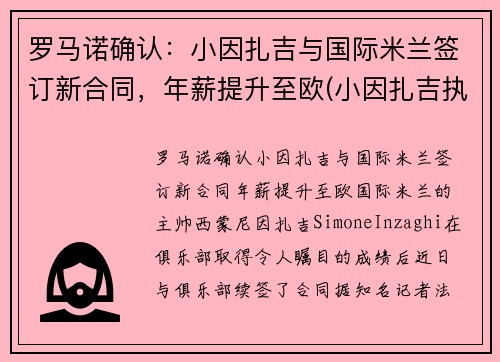 罗马诺确认：小因扎吉与国际米兰签订新合同，年薪提升至欧(小因扎吉执

罗马诺确认小因扎吉与国际米兰签订新合同年薪提升至欧国际米兰的主帅西蒙尼因扎吉SimoneInzaghi在俱乐部取得令人瞩目的成绩后近日与俱乐部续签了合同据知名记者法